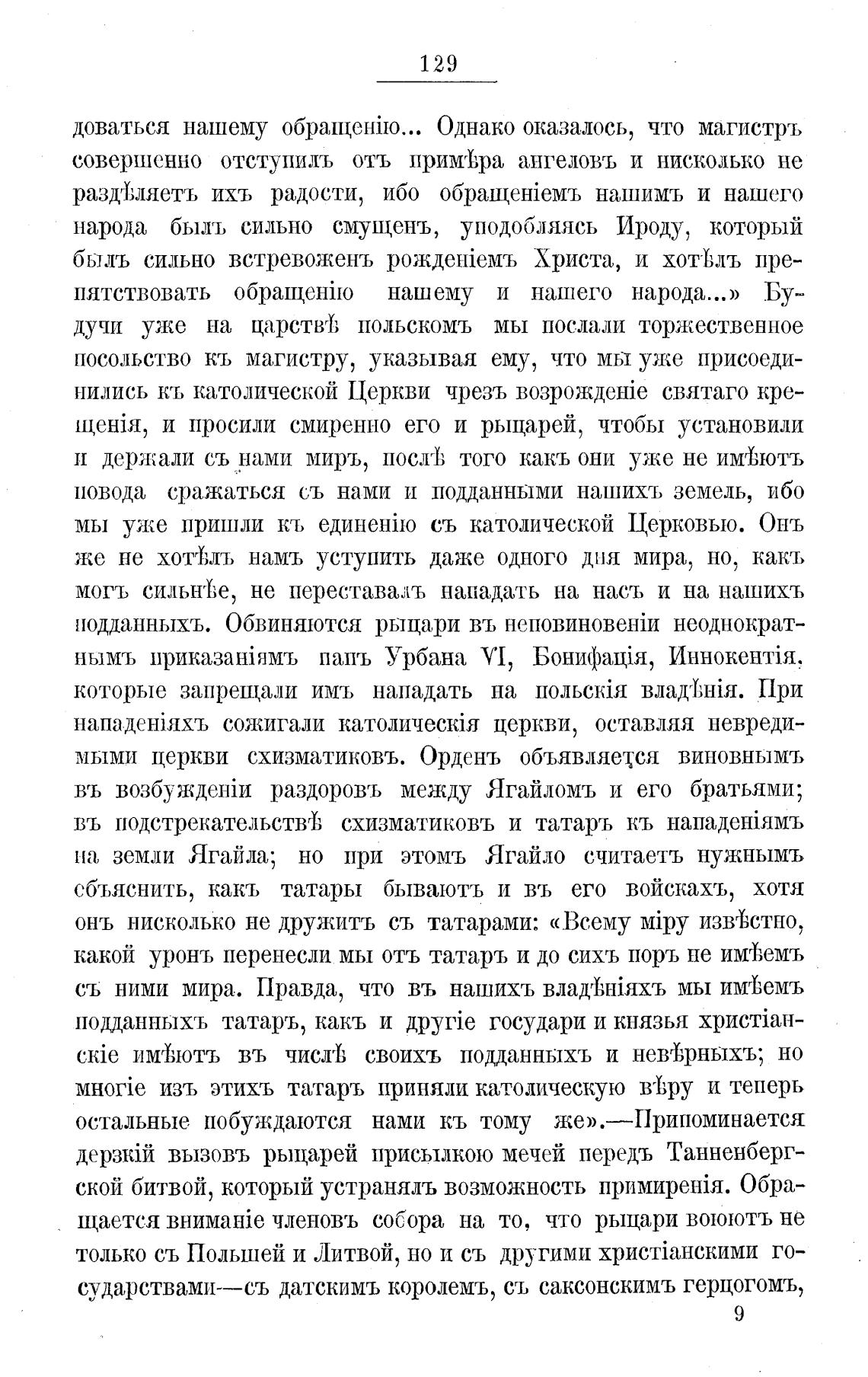 129

доваться нашему обращенію... Однако оказалось, что магистръ совершенно отступилъ отъ примѣра ангеловъ и нисколько не раздѣляетъ ихъ радости, ибо обращеніемъ нашимъ и нашего народа былъ сильно смущенъ, уподобляясь Ироду, который былъ сильно встревоженъ рожденіемъ Христа, и хотѣлъ препятствовать обращенію нашему и нашего народа...» Будучи уже на царствѣ польскомъ мы послали торжественное посольство къ магистру, указывая ему, что мы уже присоединились къ католической Церкви чрезъ возрожденіе святаго крещенія, и просили смиренно его и рыцарей, чтобы установили и держали съ нами миръ, послѣ того какъ они уже не имѣютъ повода сражаться съ нами и подданными нашихъ земель, ибо мы уже пришли къ единенію съ католической Церковью. Онъ же не хотѣлъ намъ уступить даже одного дня мира, но, какъ могъ сильнѣе, не переставалъ нападать на насъ и на нашихъ подданныхъ. Обвиняются рыцари въ неповиновеніи неоднократнымъ приказаніямъ папъ Урбана VI, Бонифація, Иннокентія, которые запрещали имъ нападать на польскія владѣнія. При нападеніяхъ сожигали католическія церкви, оставляя невредимыми церкви схизматиковъ. Орденъ объявляется виновнымъ въ возбужденіи раздоровъ между Ягайломъ и его братьями; въ подстрекательствѣ схизматиковъ и татаръ къ нападеніямъ на земли Ягайла; но при этомъ Ягайло считаетъ нужнымъ объяснить, какъ татары бываютъ и въ его войскахъ, хотя онъ нисколько не дружитъ съ татарами: «Всему міру извѣстно, какой уронъ перенесли мы отъ татаръ и до сихъ поръ не имѣемъ съ ними мира. Правда, что въ нашихъ владѣніяхъ мы имѣемъ подданныхъ татаръ, какъ и другіе государи и князья христіанскіе имѣютъ въ числѣ своихъ подданныхъ и невѣрныхъ; но многіе изъ этихъ татаръ приняли католическую вѣру и теперь остальные побуждаются нами къ тому же».—Припоминается дерзкій вызовъ рыцарей присылкою мечей передъ Танненбергской битвой, который устранялъ возможность примиренія. Обращается вниманіе членовъ собора на то, что рыцари воюютъ не только съ Польшей и Литвой, но и съ другими христіанскими государствами—съ датскимъ королемъ, съ саксонскимъ герцогомъ,

9